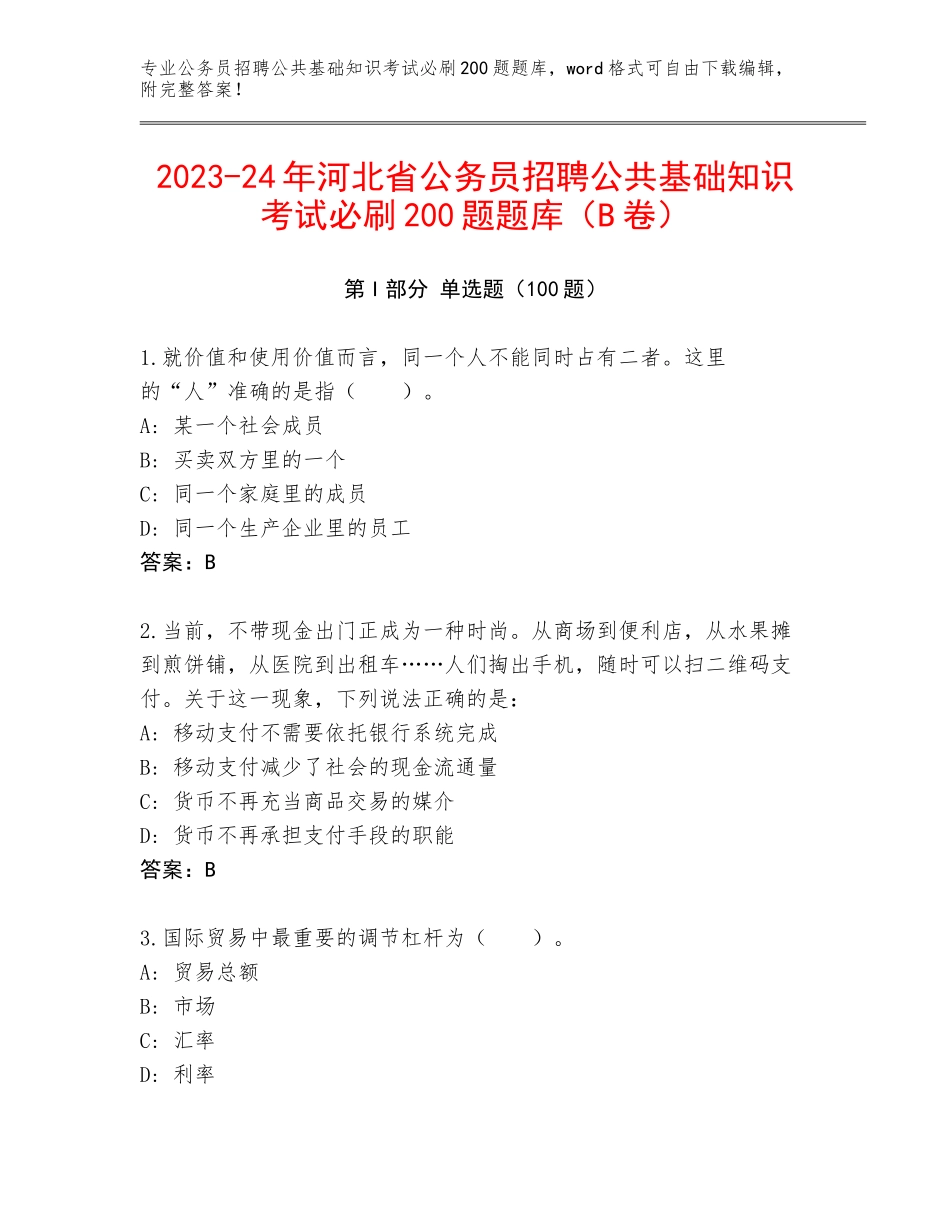 专业公务员招聘公共基础知识考试必刷200题题库，word格式可自由下载编辑，附完整答案！

2023-24年河北省公务员招聘公共基础知识考试必刷200题题库（B卷）

第Ⅰ部分 单选题（100题）

1.就价值和使用价值而言，同一个人不能同时占有二者。这里的“人”准确的是指（　　）。
A：某一个社会成员
B：买卖双方里的一个
C：同一个家庭里的成员
D：同一个生产企业里的员工
答案：B

2.当前，不带现金出门正成为一种时尚。从商场到便利店，从水果摊到煎饼铺，从医院到出租车……人们掏出手机，随时可以扫二维码支付。关于这一现象，下列说法正确的是：
A：移动支付不需要依托银行系统完成
B：移动支付减少了社会的现金流通量
C：货币不再充当商品交易的媒介
D：货币不再承担支付手段的职能
答案：B

3.国际贸易中最重要的调节杠杆为（　　）。
A：贸易总额
B：市场
C：汇率
D：利率